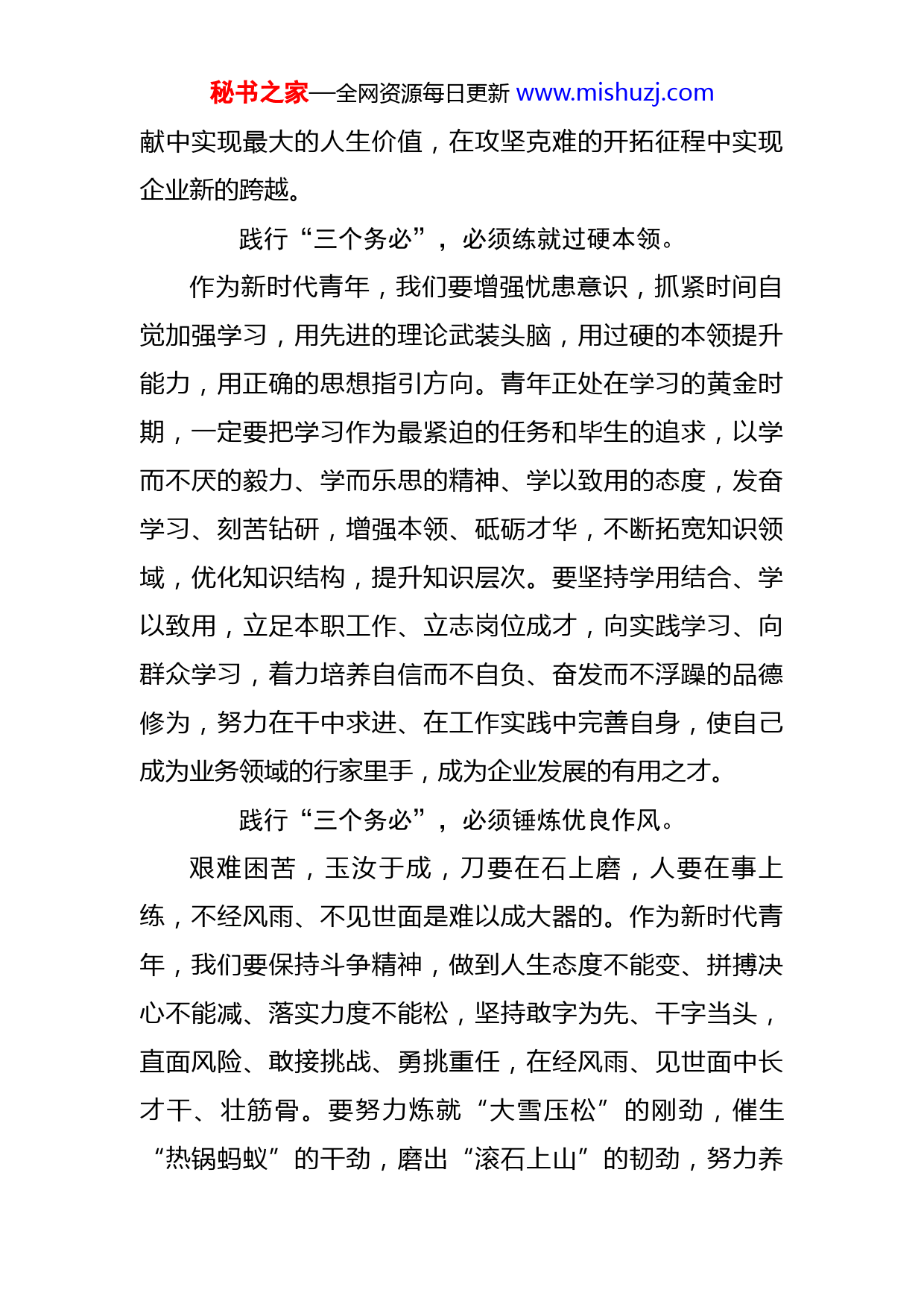 秘书之家—全网资源每日更新 www.mishuzj.com

献中实现最大的人生价值，在攻坚克难的开拓征程中实现企业新的跨越。

践行“三个务必”，必须练就过硬本领。

作为新时代青年，我们要增强忧患意识，抓紧时间自觉加强学习，用先进的理论武装头脑，用过硬的本领提升能力，用正确的思想指引方向。青年正处在学习的黄金时期，一定要把学习作为最紧迫的任务和毕生的追求，以学而不厌的毅力、学而乐思的精神、学以致用的态度，发奋学习、刻苦钻研，增强本领、砥砺才华，不断拓宽知识领域，优化知识结构，提升知识层次。要坚持学用结合、学以致用，立足本职工作、立志岗位成才，向实践学习、向群众学习，着力培养自信而不自负、奋发而不浮躁的品德修为，努力在干中求进、在工作实践中完善自身，使自己成为业务领域的行家里手，成为企业发展的有用之才。

践行“三个务必”，必须锤炼优良作风。

艰难困苦，玉汝于成，刀要在石上磨，人要在事上练，不经风雨、不见世面是难以成大器的。作为新时代青年，我们要保持斗争精神，做到人生态度不能变、拼搏决心不能减、落实力度不能松，坚持敢字为先、干字当头，直面风险、敢接挑战、勇挑重任，在经风雨、见世面中长才干、壮筋骨。要努力炼就“大雪压松”的刚劲，催生“热锅蚂蚁”的干劲，磨出“滚石上山”的韧劲，努力养